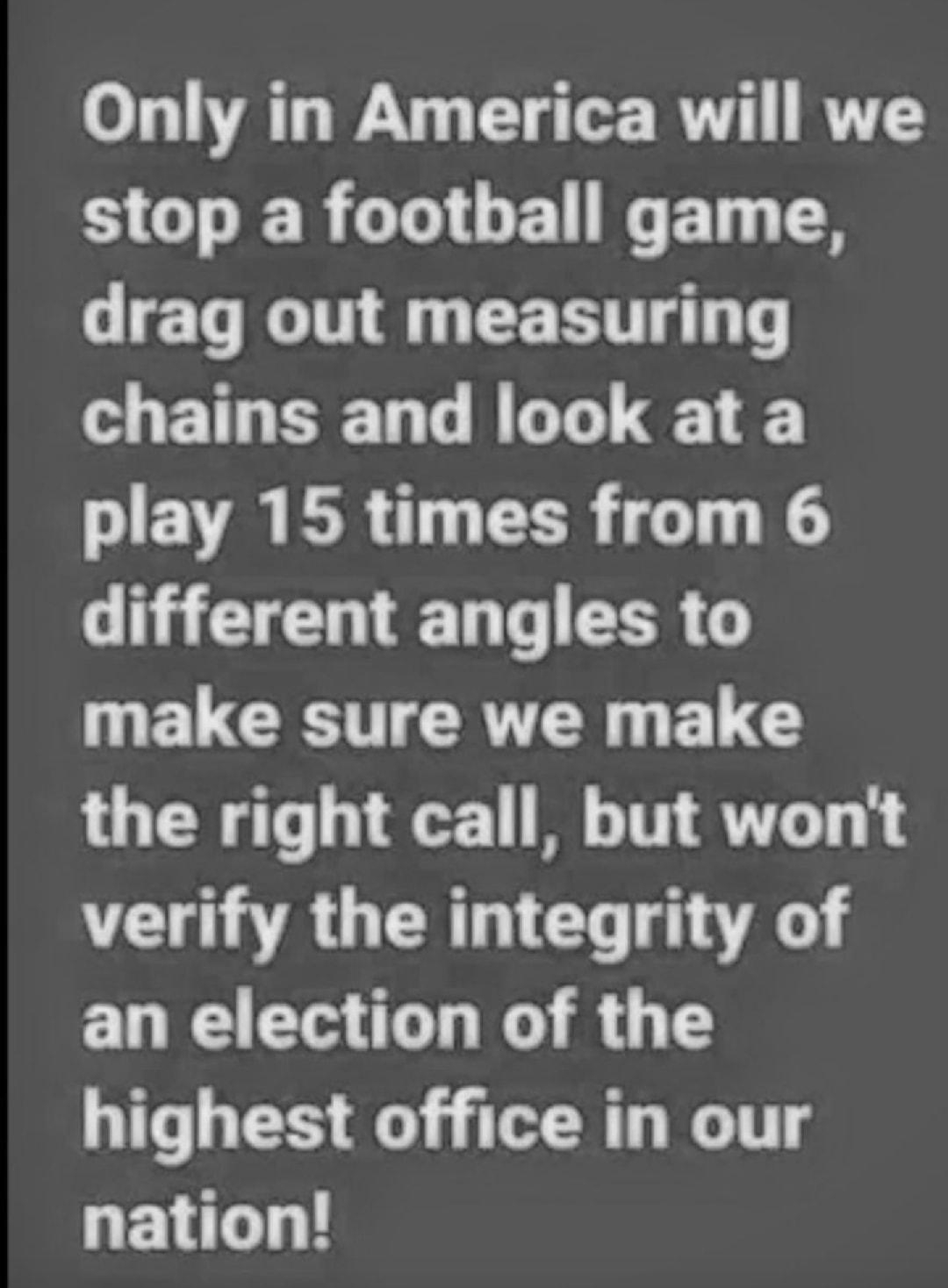 Only in America will we stop a football game, drag out measuring chains and look at a play 15 times from 6 different angles to make sure we make the right call, but won't verify the integrity of an election of the highest office in our nation!